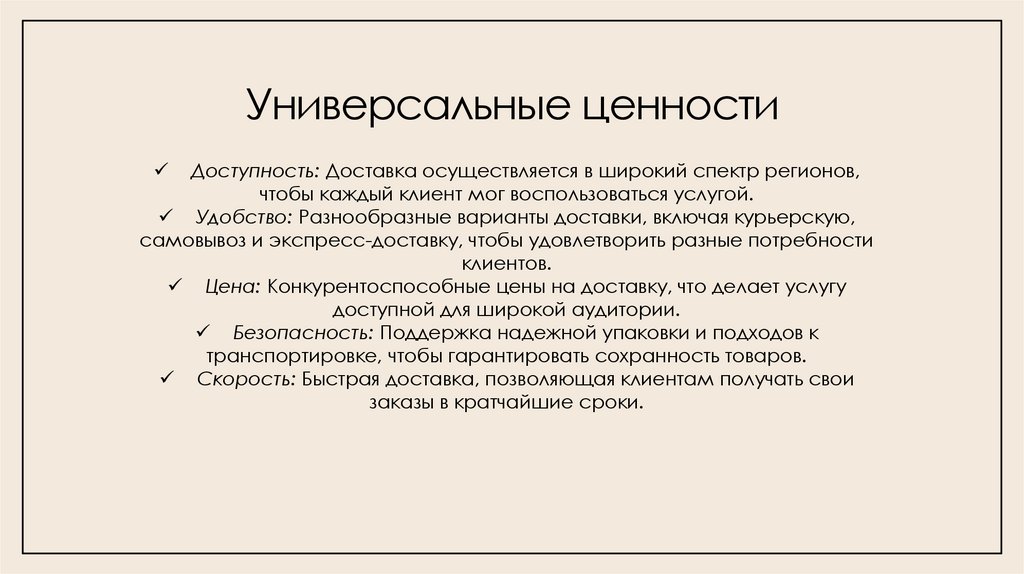 Универсальные ценности

✓ Доступность: Доставка осуществляется в широкий спектр регионов, чтобы каждый клиент мог воспользоваться услугой.

✓ Удобство: Разнообразные варианты доставки, включая курьерскую, самовывоз и экспресс-доставку, чтобы удовлетворить разные потребности клиентов.

✓ Цена: Конкурентоспособные цены на доставку, что делает услугу доступной для широкой аудитории.

✓ Безопасность: Поддержка надежной упаковки и подходов к транспортировке, чтобы гарантировать сохранность товаров.

✓ Скорость: Быстрая доставка, позволяющая клиентам получать свои заказы в кратчайшие сроки.